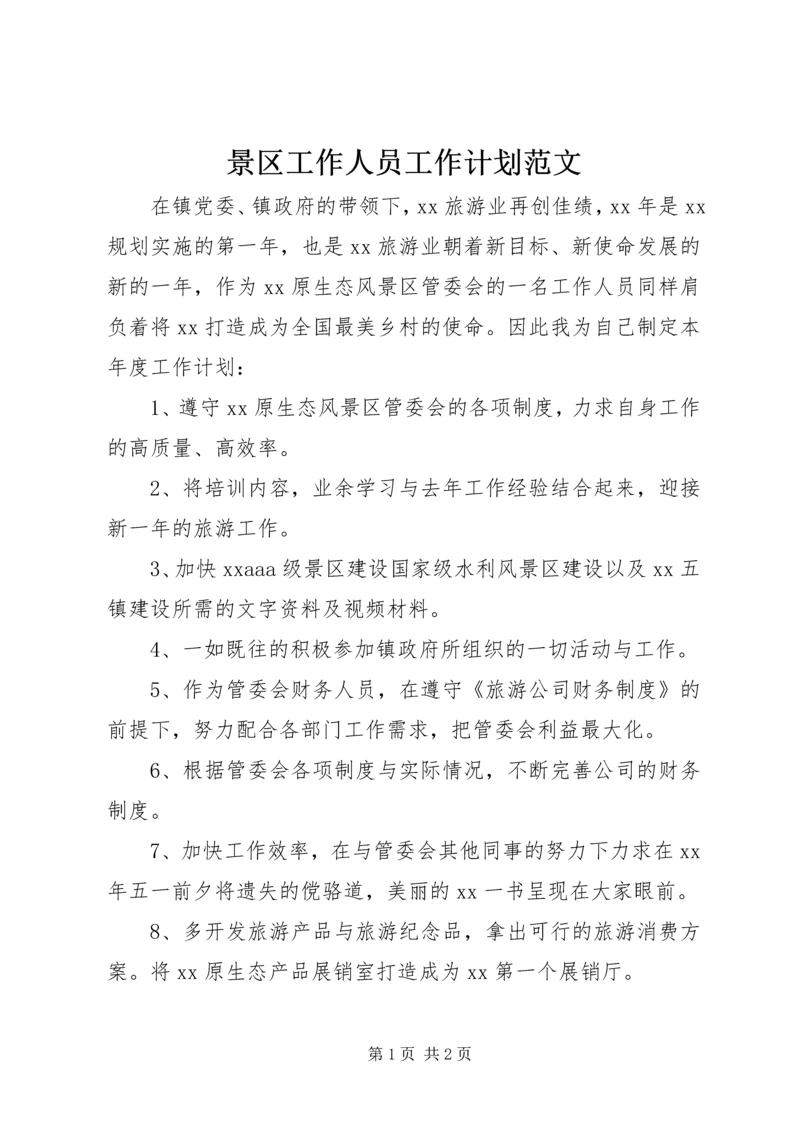 景区工作人员工作计划范文

在镇党委、镇政府的带领下，xx 旅游业再创佳绩，xx 年是 xx 规划实施的第一年，也是 xx 旅游业朝着新目标、新使命发展的新的一年，作为 xx 原生态风景区管委会的一名工作人员同样肩负着将 xx 打造成为全国最美乡村的使命。因此我为自己制定本年度工作计划：

1、遵守 xx 原生态风景区管委会的各项制度，力求自身工作的高质量、高效率。

2、将培训内容，业余学习与去年工作经验结合起来，迎接新一年的旅游工作。

3、加快 xxaaa 级景区建设国家级水利风景区建设以及 xx 五镇建设所需的文字资料及视频材料。

4、一如既往的积极参加镇政府所组织的一切活动与工作。

5、作为管委会财务人员，在遵守《旅游公司财务制度》的前提下，努力配合各部门工作需求，把管委会利益最大化。

6、根据管委会各项制度与实际情况，不断完善公司的财务制度。

7、加快工作效率，在与管委会其他同事的努力下力求在 xx 年五一前夕将遗失的傥骆道，美丽的 xx 一书呈现在大家眼前。

8、多开发旅游产品与旅游纪念品，拿出可行的旅游消费方案。将 xx 原生态产品展销室打造成为 xx 第一个展销厅。

第 1 页 共 2 页